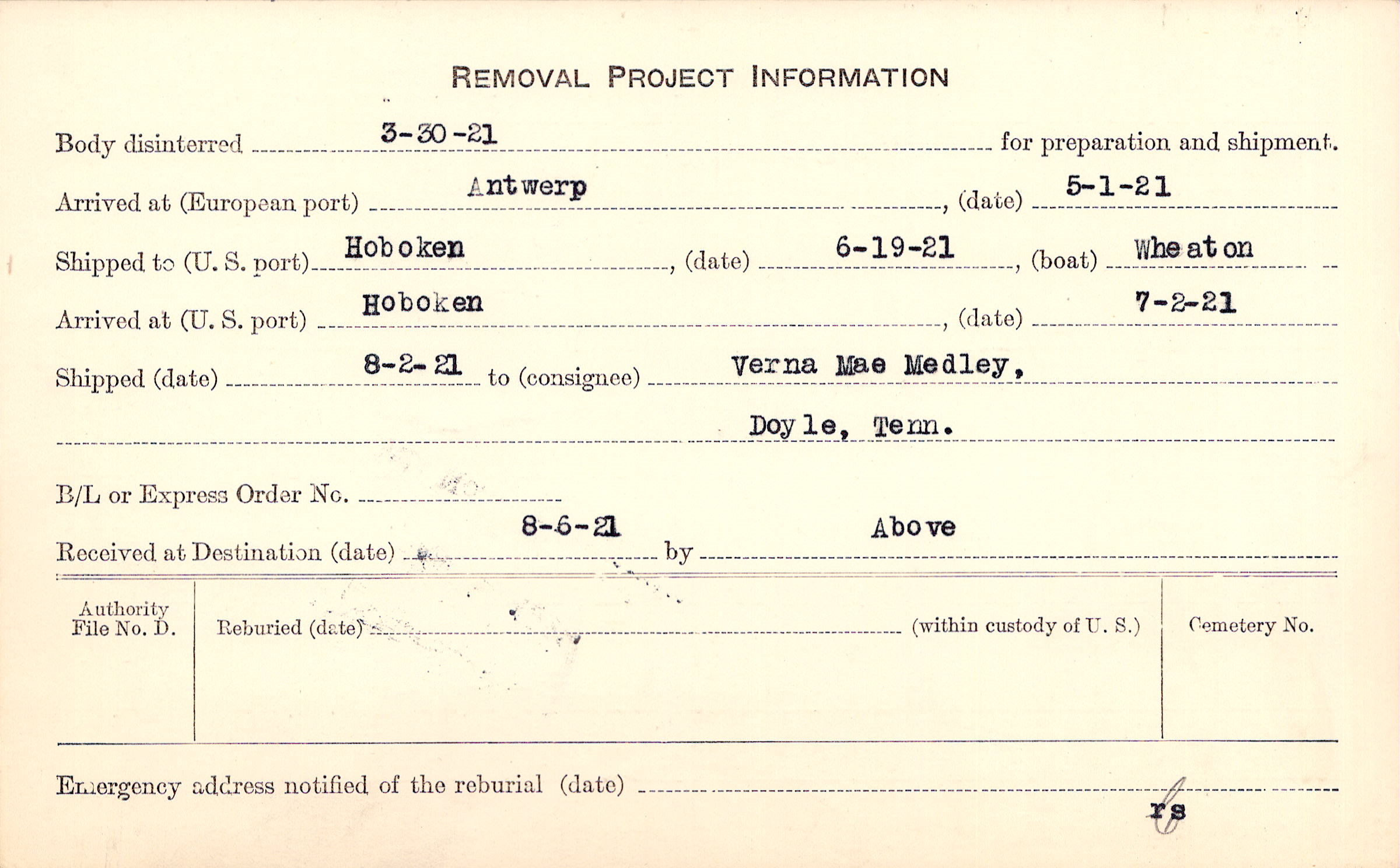 REMOVAL PROJECT INFORMATION

Body disinterred 3-30-21 for preparation and shipment.

Arrived at (European port) Antwerp, (date) 5-1-21

Shipped to (U. S. port) Hoboken, (date) 6-19-21, (boat) Wheaton

Arrived at (U. S. port) Hoboken, (date) 7-2-21

Shipped (date) 8-2-21 to (consignee) Verna Mae Medley,

Doyle, Tenn.

B/L or Express Order No. ____

Received at Destination (date) 8-6-21 by Above

Authority File No. D.

Reburied (date) ____ (within custody of U. S.)

Cemetery No.

Emergency address notified of the reburial (date) ____

rs